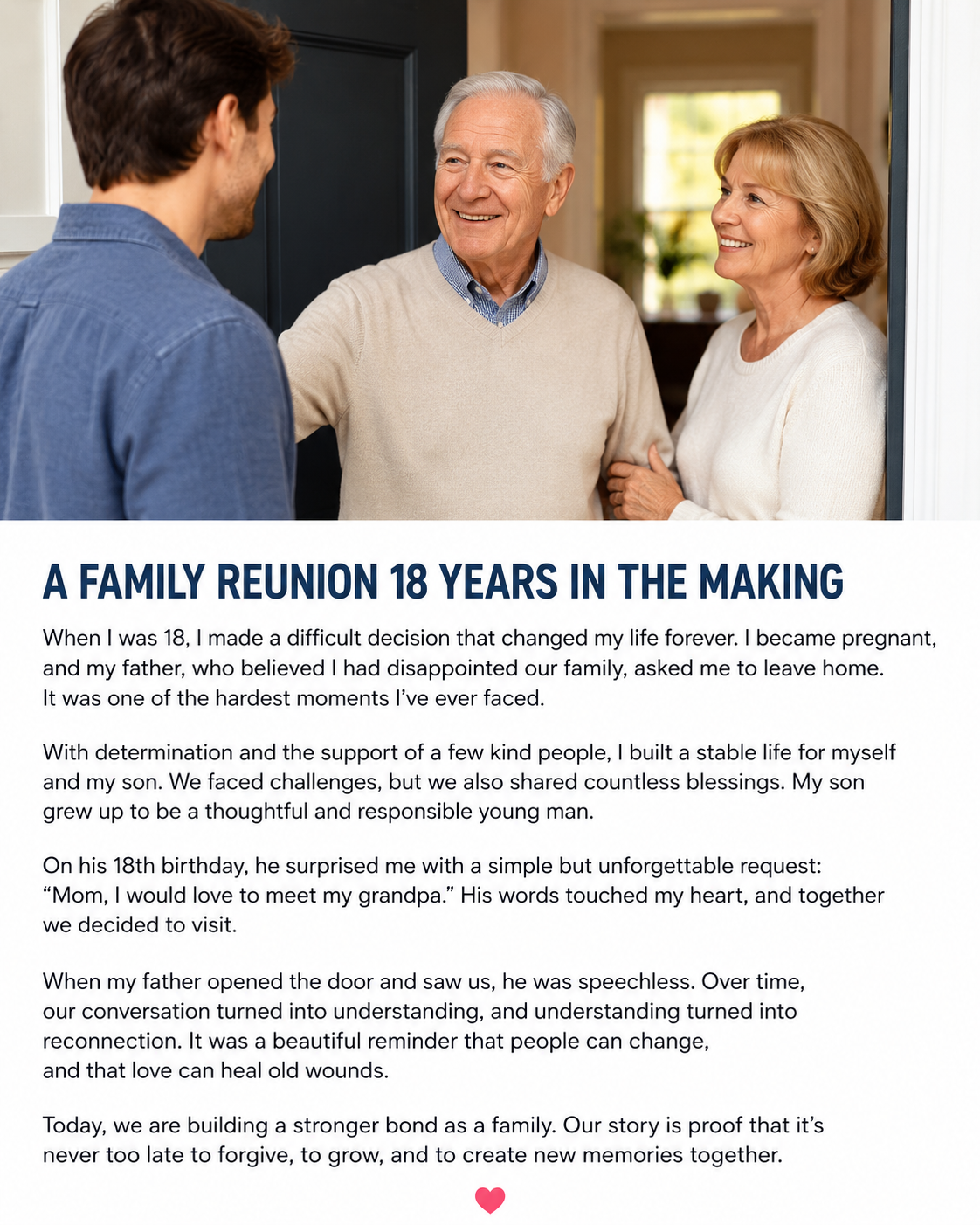 A FAMILY REUNION 18 YEARS IN THE MAKING

When I was 18, I made a difficult decision that changed my life forever. I became pregnant, and my father, who believed I had disappointed our family, asked me to leave home. It was one of the hardest moments I've ever faced.

With determination and the support of a few kind people, I built a stable life for myself and my son. We faced challenges, but we also shared countless blessings. My son grew up to be a thoughtful and responsible young man.

On his 18th birthday, he surprised me with a simple but unforgettable request: "Mom, I would love to meet my grandpa." His words touched my heart, and together we decided to visit.

When my father opened the door and saw us, he was speechless. Over time, our conversation turned into understanding, and understanding turned into reconnection. It was a beautiful reminder that people can change, and that love can heal old wounds.

Today, we are building a stronger bond as a family. Our story is proof that it's never too late to forgive, to grow, and to create new memories together.